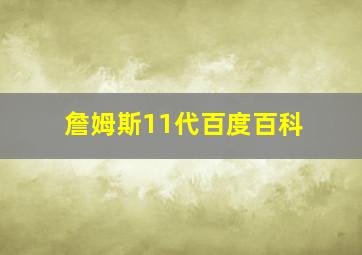 詹姆斯11代百度百科